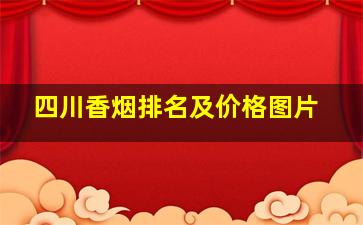 四川香烟排名及价格图片